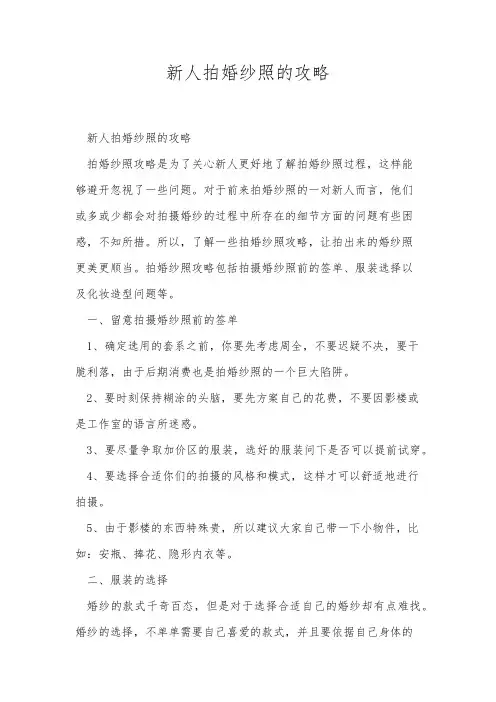 新人拍婚纱照的攻略

新人拍婚纱照的攻略

拍婚纱照攻略是为了关心新人更好地了解拍婚纱照过程，这样能够避开忽视了一些问题。对于前来拍婚纱照的一对新人而言，他们或多或少都会对拍摄婚纱的过程中所存在的细节方面的问题有些困惑，不知所措。所以，了解一些拍婚纱照攻略，让拍出来的婚纱照更美更顺当。拍婚纱照攻略包括拍摄婚纱照前的签单、服装选择以及化妆造型问题等。

一、留意拍摄婚纱照前的签单

1、确定选用的套系之前，你要先考虑周全，不要迟疑不决，要干脆利落，由于后期消费也是拍婚纱照的一个巨大陷阱。

2、要时刻保持糊涂的头脑，要先方案自己的花费，不要因影楼或是工作室的语言所迷惑。

3、要尽量争取加价区的服装，选好的服装问下是否可以提前试穿。

4、要选择合适你们的拍摄的风格和模式，这样才可以舒适地进行拍摄。

5、由于影楼的东西特殊贵，所以建议大家自己带一下小物件，比如：安瓶、捧花、隐形内衣等。

二、服装的选择

婚纱的款式千奇百态，但是对于选择合适自己的婚纱却有点难找。婚纱的选择，不单单需要自己喜爱的款式，并且要依据自己身体的